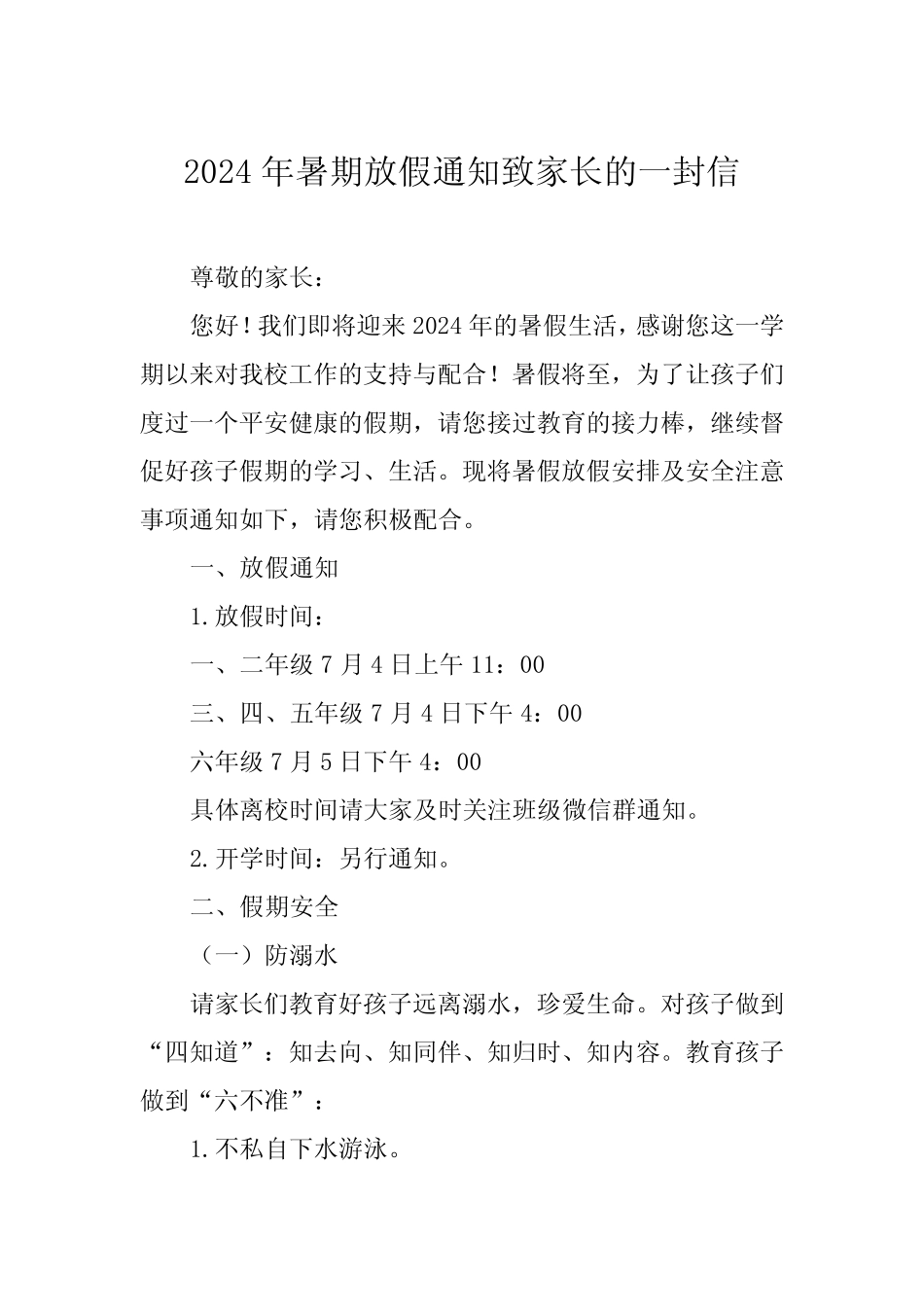 2024年暑期放假通知致家长的一封信

尊敬的家长：

您好！我们即将迎来2024年的暑假生活，感谢您这一学期以来对我校工作的支持与配合！暑假将至，为了让孩子们度过一个平安健康的假期，请您接过教育的接力棒，继续督促好孩子假期的学习、生活。现将暑假放假安排及安全注意事项通知如下，请您积极配合。

一、放假通知

1.放假时间：

一、二年级7月4日上午11：00

三、四、五年级7月4日下午4：00

六年级7月5日下午4：00

具体离校时间请大家及时关注班级微信群通知。

2.开学时间：另行通知。

二、假期安全

（一）防溺水

请家长们教育好孩子远离溺水，珍爱生命。对孩子做到“四知道”：知去向、知同伴、知归时、知内容。教育孩子做到“六不准”：

1.不私自下水游泳。